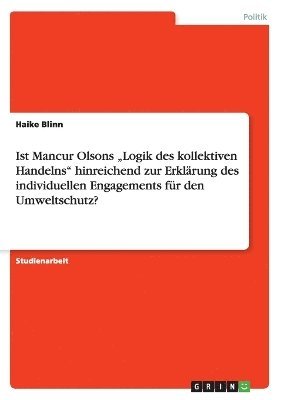 Politik

Haike Blinn

Ist Mancur Olsons „Logik des kollektiven Handelns“ hinreichend zur Erklärung des individuellen Engagements für den Umweltschutz?

Studienarbeit

GRIN